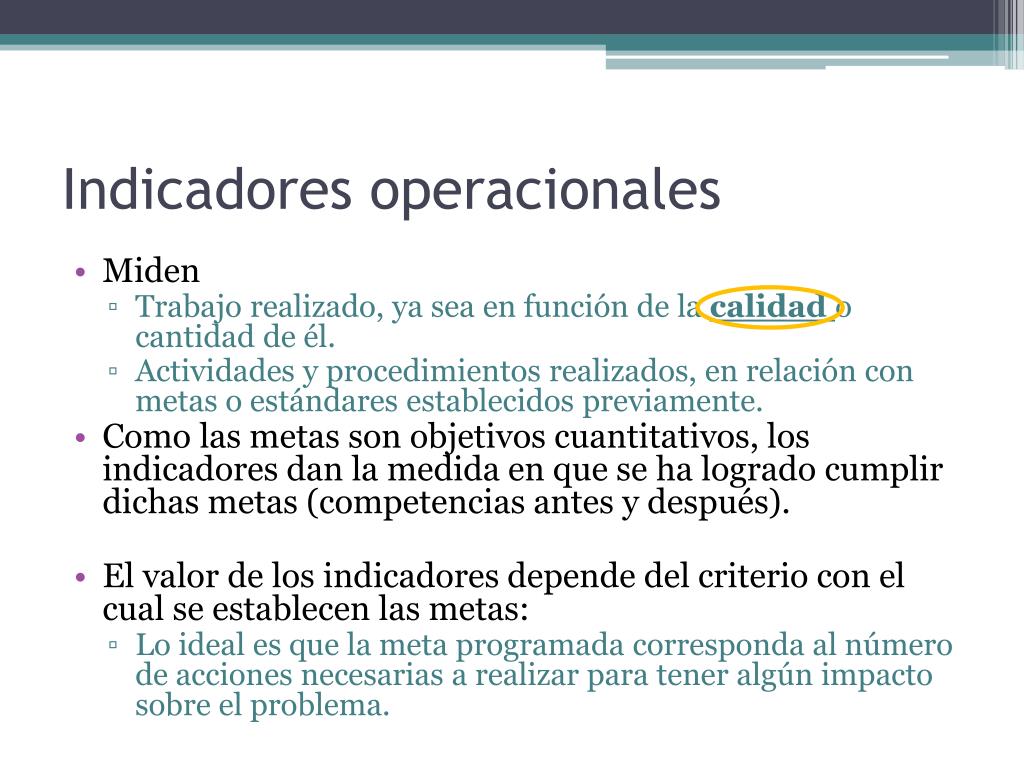 Indicadores operacionales

• Miden
  ▫ Trabajo realizado, ya sea en función de la calidad o cantidad de él.
  ▫ Actividades y procedimientos realizados, en relación con metas o estándares establecidos previamente.
• Como las metas son objetivos cuantitativos, los indicadores dan la medida en que se ha logrado cumplir dichas metas (competencias antes y después).

• El valor de los indicadores depende del criterio con el cual se establecen las metas:
  ▫ Lo ideal es que la meta programada corresponda al número de acciones necesarias a realizar para tener algún impacto sobre el problema.